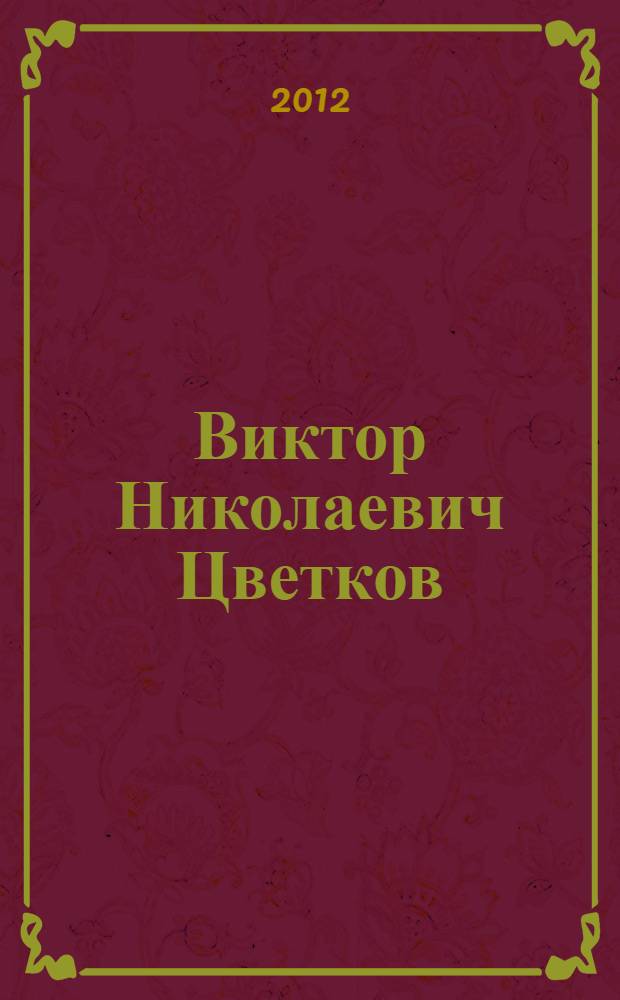 2012

Виктор Николаевич Цветков